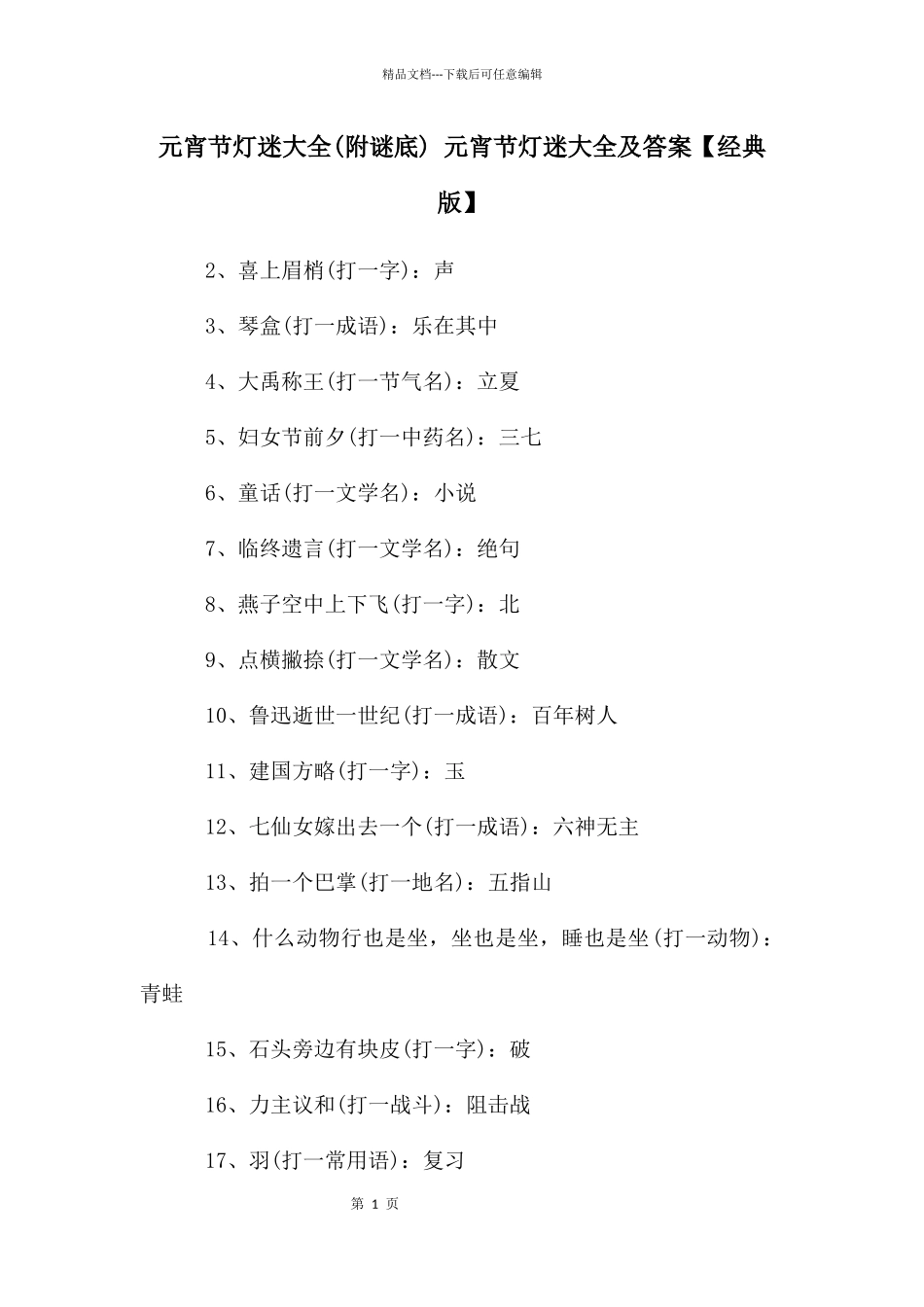 精品文档---下载后可任意编辑

元宵节灯迷大全(附谜底) 元宵节灯迷大全及答案【经典版】

2、喜上眉梢(打一字)：声

3、琴盒(打一成语)：乐在其中

4、大禹称王(打一节气名)：立夏

5、妇女节前夕(打一中药名)：三七

6、童话(打一文学名)：小说

7、临终遗言(打一文学名)：绝句

8、燕子空中上下飞(打一字)：北

9、点横撇捺(打一文学名)：散文

10、鲁迅逝世一世纪(打一成语)：百年树人

11、建国方略(打一字)：玉

12、七仙女嫁出去一个(打一成语)：六神无主

13、拍一个巴掌(打一地名)：五指山

14、什么动物行也是坐，坐也是坐，睡也是坐(打一动物)：青蛙

15、石头旁边有块皮(打一字)：破

16、力主议和(打一战斗)：阻击战

17、羽(打一常用语)：复习

第 1 页